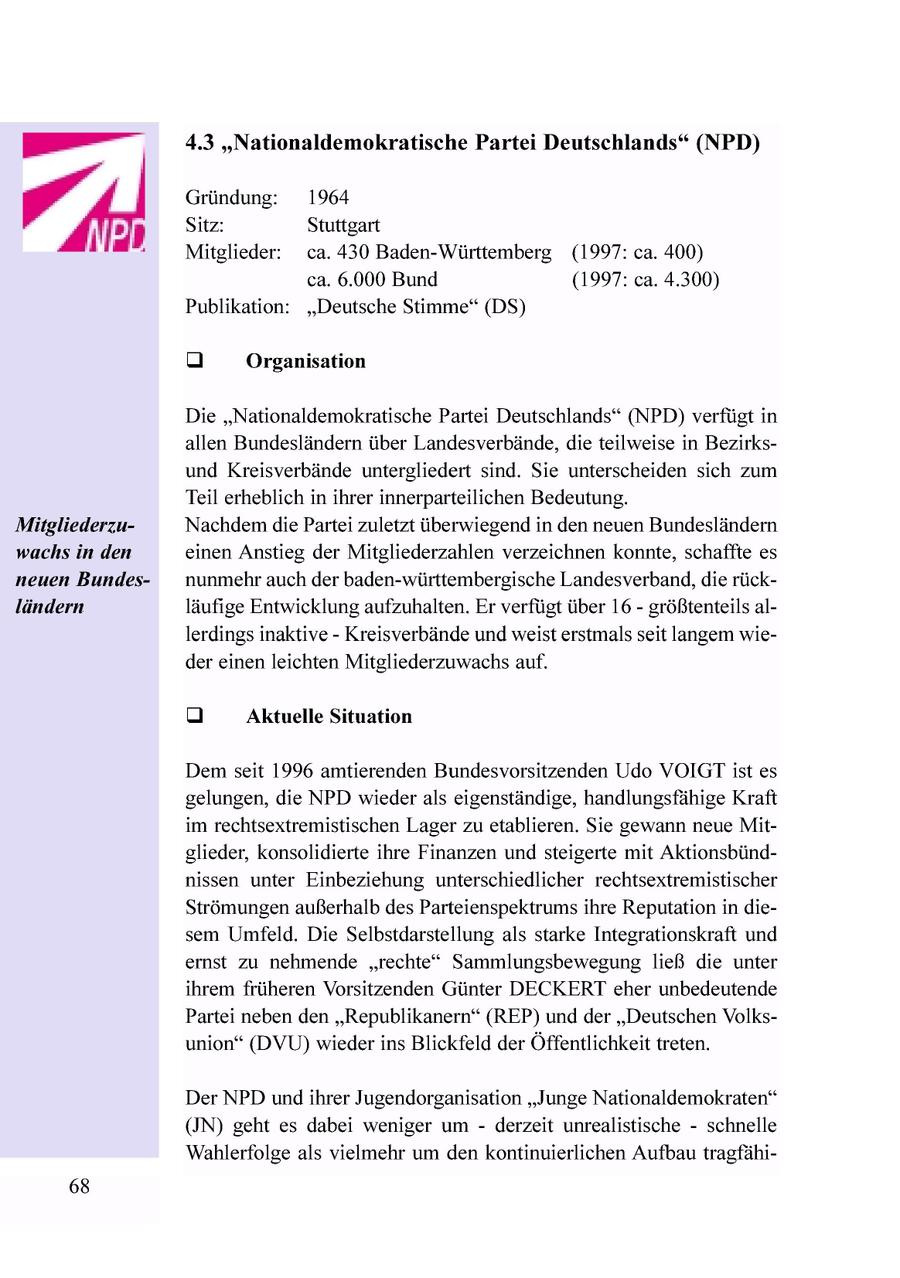 NPD

4.3 „Nationaldemokratische Partei Deutschlands“ (NPD)

Gründung: 1964
Sitz: Stuttgart
Mitglieder: ca. 430 Baden-Württemberg (1997: ca. 400)
ca. 6.000 Bund (1997: ca. 4.300)
Publikation: „Deutsche Stimme“ (DS)

❑ Organisation

Die „Nationaldemokratische Partei Deutschlands“ (NPD) verfügt in allen Bundesländern über Landesverbände, die teilweise in Bezirks- und Kreisverbände untergliedert sind. Sie unterscheiden sich zum Teil erheblich in ihrer innerparteilichen Bedeutung.

Mitgliederzuwachs in den neuen Bundesländern

Nachdem die Partei zuletzt überwiegend in den neuen Bundesländern einen Anstieg der Mitgliederzahlen verzeichnen konnte, schaffte es nunmehr auch der baden-württembergische Landesverband, die rückläufige Entwicklung aufzuhalten. Er verfügt über 16 - größtenteils allerdings inaktive - Kreisverbände und weist erstmals seit langem wieder einen leichten Mitgliederzuwachs auf.

❑ Aktuelle Situation

Dem seit 1996 amtierenden Bundesvorsitzenden Udo VOIGT ist es gelungen, die NPD wieder als eigenständige, handlungsfähige Kraft im rechtsextremistischen Lager zu etablieren. Sie gewann neue Mitglieder, konsolidierte ihre Finanzen und steigerte mit Aktionsbündnissen unter Einbeziehung unterschiedlicher rechtsextremistischer Strömungen außerhalb des Parteienspektrums ihre Reputation in diesem Umfeld. Die Selbstdarstellung als starke Integrationskraft und ernst zu nehmende „rechte“ Sammlungsbewegung ließ die unter ihrem früheren Vorsitzenden Günter DECKERT eher unbedeutende Partei neben den „Republikanern“ (REP) und der „Deutschen Volksunion“ (DVU) wieder ins Blickfeld der Öffentlichkeit treten.

Der NPD und ihrer Jugendorganisation „Junge Nationaldemokraten“ (JN) geht es dabei weniger um - derzeit unrealistische - schnelle Wahlerfolge als vielmehr um den kontinuierlichen Aufbau tragfähi-

68